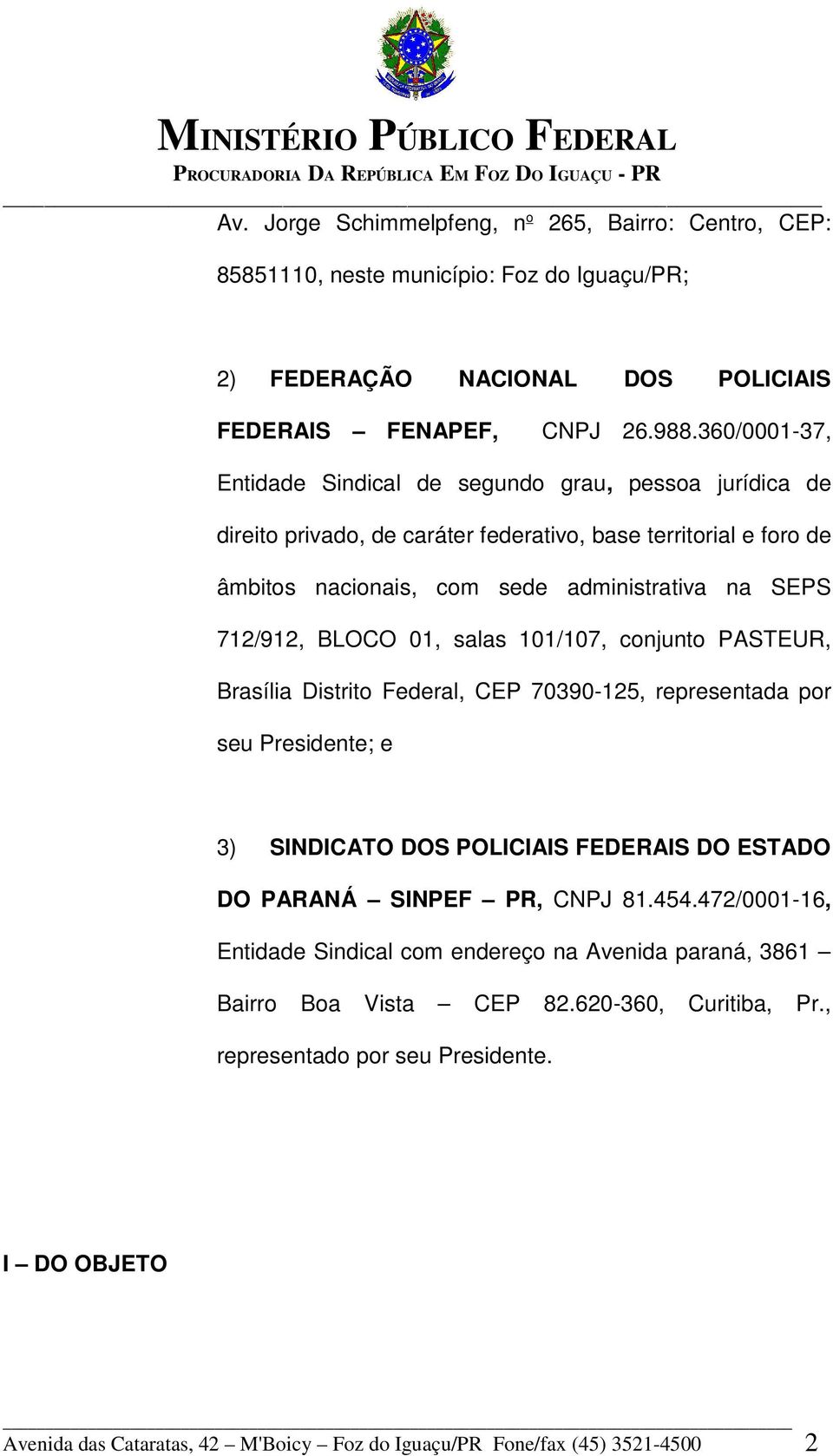 MINISTÉRIO PÚBLICO FEDERAL
PROCURADORIA DA REPÚBLICA EM FOZ DO IGUAÇU - PR

Av. Jorge Schimmelpfeng, nº 265, Bairro: Centro, CEP: 85851110, neste município: Foz do Iguaçu/PR;

2) FEDERAÇÃO NACIONAL DOS POLICIAIS FEDERAIS – FENAPEF, CNPJ 26.988.360/0001-37, Entidade Sindical de segundo grau, pessoa jurídica de direito privado, de caráter federativo, base territorial e foro de âmbitos nacionais, com sede administrativa na SEPS 712/912, BLOCO 01, salas 101/107, conjunto PASTEUR, Brasília Distrito Federal, CEP 70390-125, representada por seu Presidente; e

3) SINDICATO DOS POLICIAIS FEDERAIS DO ESTADO DO PARANÁ – SINPEF – PR, CNPJ 81.454.472/0001-16, Entidade Sindical com endereço na Avenida paraná, 3861 – Bairro Boa Vista – CEP 82.620-360, Curitiba, Pr., representado por seu Presidente.

I – DO OBJETO

Avenida das Cataratas, 42 – M'Boicy – Foz do Iguaçu/PR Fone/fax (45) 3521-4500 2